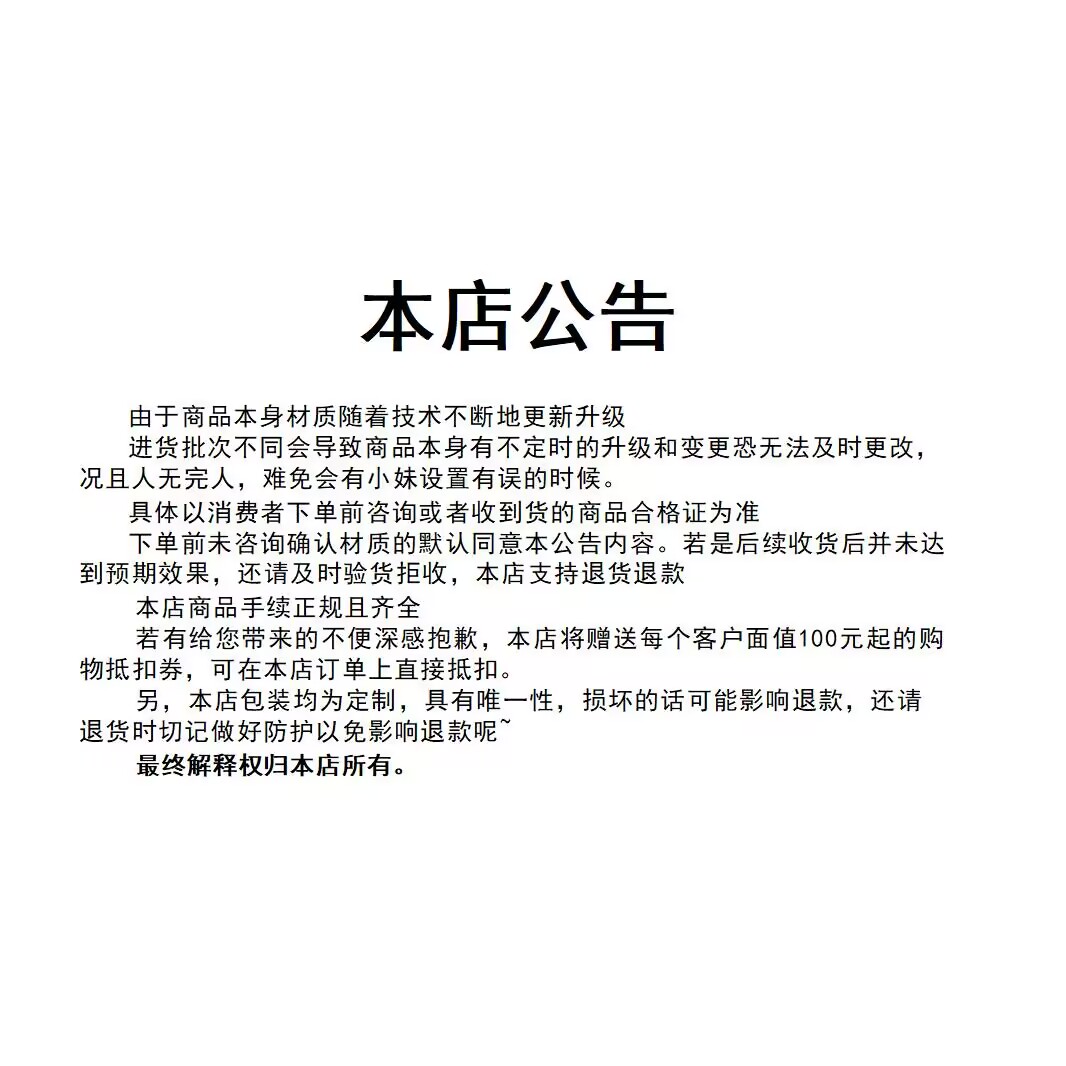 本店公告

由于商品本身材质随着技术不断地更新升级

进货批次不同会导致商品本身有不定时的升级和变更恐无法及时更改，况且人无完人，难免会有小妹设置有误的时候。

具体以消费者下单前咨询或者收到货的商品合格证为准

下单前未咨询确认材质的默认同意本公告内容。若是后续收货后并未达到预期效果，还请及时验货拒收，本店支持退货退款

本店商品手续正规且齐全

若有给您带来的不便深感抱歉，本店将赠送每个客户面值100元起的购物抵扣券，可在本店订单上直接抵扣。

另，本店包装均为定制，具有唯一性，损坏的话可能影响退款，还请退货时切记做好防护以免影响退款呢~

最终解释权归本店所有。